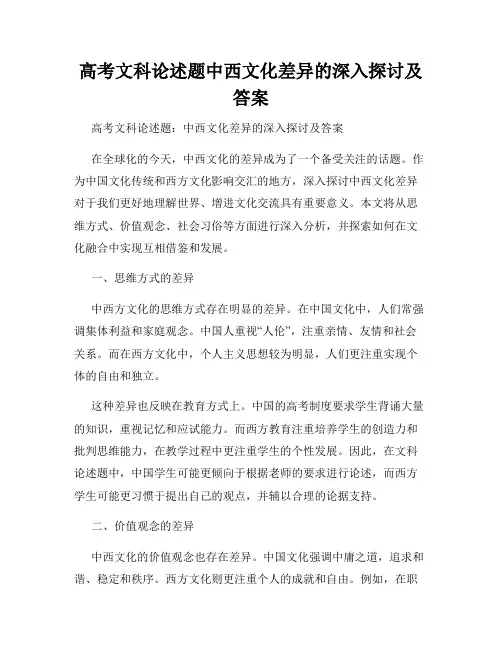 高考文科论述题中西文化差异的深入探讨及答案

高考文科论述题：中西文化差异的深入探讨及答案

在全球化的今天，中西文化的差异成为了一个备受关注的话题。作为中国文化传统和西方文化影响交汇的地方，深入探讨中西文化差异对于我们更好地理解世界、增进文化交流具有重要意义。本文将从思维方式、价值观念、社会习俗等方面进行深入分析，并探索如何在文化融合中实现互相借鉴和发展。

一、思维方式的差异

中西方文化的思维方式存在明显的差异。在中国文化中，人们常强调集体利益和家庭观念。中国人重视“人伦”，注重亲情、友情和社会关系。而在西方文化中，个人主义思想较为明显，人们更注重实现个体的自由和独立。

这种差异也反映在教育方式上。中国的高考制度要求学生背诵大量的知识，重视记忆和应试能力。而西方教育注重培养学生的创造力和批判思维能力，在教学过程中更注重学生的个性发展。因此，在文科论述题中，中国学生可能更倾向于根据老师的要求进行论述，而西方学生可能更习惯于提出自己的观点，并辅以合理的论据支持。

二、价值观念的差异

中西文化的价值观念也存在差异。中国文化强调中庸之道，追求和谐、稳定和秩序。西方文化则更注重个人的成就和自由。例如，在职